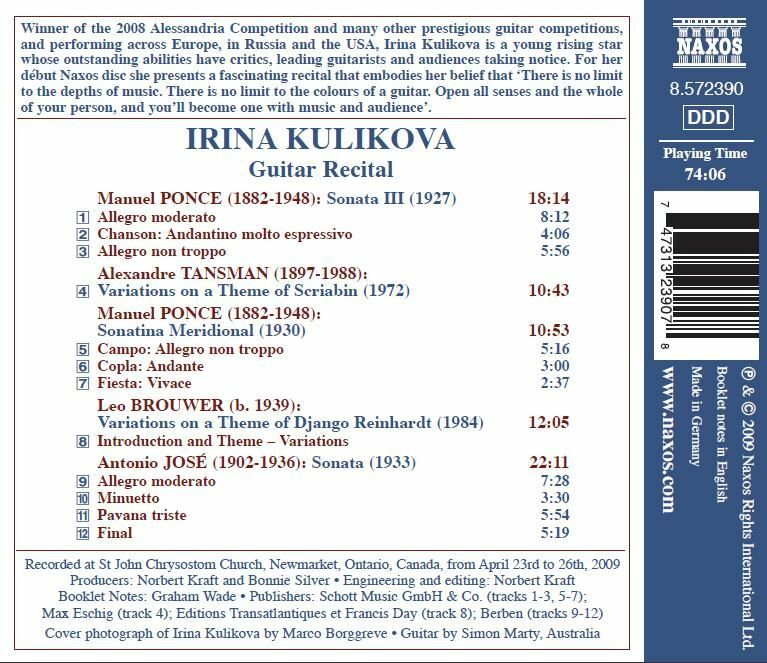 Winner of the 2008 Alessandria Competition and many other prestigious guitar competitions, and performing across Europe, in Russia and the USA, Irina Kulikova is a young rising star whose outstanding abilities have critics, leading guitarists and audiences taking notice. For her début Naxos disc she presents a fascinating recital that embodies her belief that 'There is no limit to the depths of music. There is no limit to the colours of a guitar. Open all senses and the whole of your person, and you'll become one with music and audience'.

IRINA KULIKOVA
Guitar Recital

Manuel PONCE (1882-1948): Sonata III (1927) 18:14
1 Allegro moderato 8:12
2 Chanson: Andantino molto espressivo 4:06
3 Allegro non troppo 5:56
Alexandre TANSMAN (1897-1988):
4 Variations on a Theme of Scriabin (1972) 10:43
Manuel PONCE (1882-1948):
Sonatina Meridional (1930) 10:53
5 Campo: Allegro non troppo 5:16
6 Copla: Andante 3:00
7 Fiesta: Vivace 2:37
Leo BROUWER (b. 1939):
Variations on a Theme of Django Reinhardt (1984) 12:05
8 Introduction and Theme – Variations
Antonio JOSÉ (1902-1936): Sonata (1933) 22:11
9 Allegro moderato 7:28
10 Minuetto 3:30
11 Pavana triste 5:54
12 Final 5:19

Recorded at St John Chrysostom Church, Newmarket, Ontario, Canada, from April 23rd to 26th, 2009
Producers: Norbert Kraft and Bonnie Silver • Engineering and editing: Norbert Kraft
Booklet Notes: Graham Wade • Publishers: Schott Music GmbH & Co. (tracks 1-3, 5-7); Max Eschig (track 4); Editions Transatlantiques et Francis Day (track 8); Berben (tracks 9-12)
Cover photograph of Irina Kulikova by Marco Borggreve • Guitar by Simon Marty, Australia

NAXOS
8.572390
DDD
Playing Time
74:06

7 47313 23907 8

℗ & © 2009 Naxos Rights International Ltd.
Booklet notes in English
Made in Germany
www.naxos.com